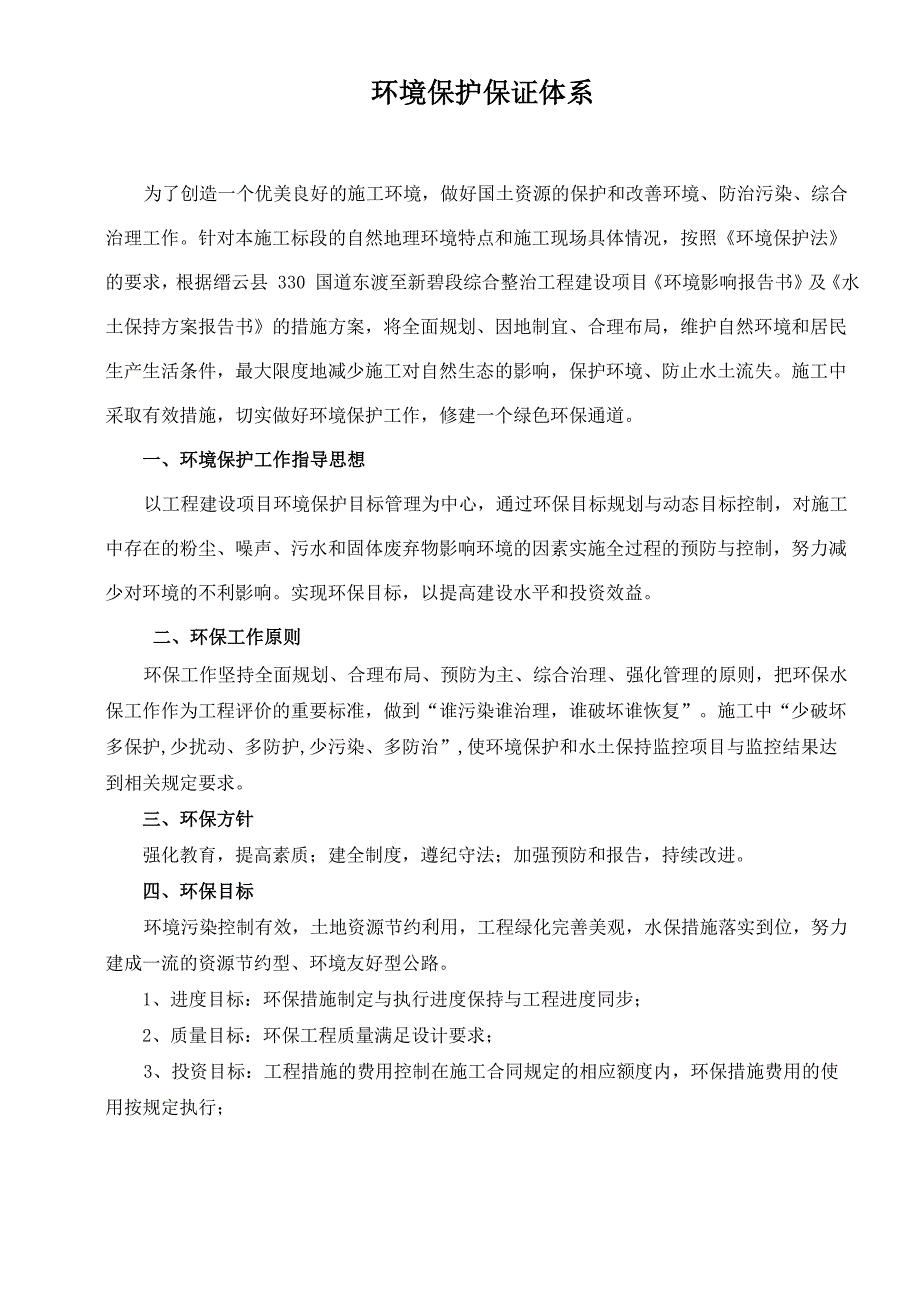 环境保护保证体系

为了创造一个优美良好的施工环境，做好国土资源的保护和改善环境、防治污染、综合治理工作。针对本施工标段的自然地理环境特点和施工现场具体情况，按照《环境保护法》的要求，根据缙云县 330 国道东渡至新碧段综合整治工程建设项目《环境影响报告书》及《水土保持方案报告书》的措施方案，将全面规划、因地制宜、合理布局，维护自然环境和居民生产生活条件，最大限度地减少施工对自然生态的影响，保护环境、防止水土流失。施工中采取有效措施，切实做好环境保护工作，修建一个绿色环保通道。

一、环境保护工作指导思想

以工程建设项目环境保护目标管理为中心，通过环保目标规划与动态目标控制，对施工中存在的粉尘、噪声、污水和固体废弃物影响环境的因素实施全过程的预防与控制，努力减少对环境的不利影响。实现环保目标，以提高建设水平和投资效益。

二、环保工作原则

环保工作坚持全面规划、合理布局、预防为主、综合治理、强化管理的原则，把环保水保工作作为工程评价的重要标准，做到“谁污染谁治理，谁破坏谁恢复”。施工中“少破坏多保护,少扰动、多防护,少污染、多防治”,使环境保护和水土保持监控项目与监控结果达到相关规定要求。

三、环保方针

强化教育，提高素质；建全制度，遵纪守法；加强预防和报告，持续改进。

四、环保目标

环境污染控制有效，土地资源节约利用，工程绿化完善美观，水保措施落实到位，努力建成一流的资源节约型、环境友好型公路。

1、进度目标：环保措施制定与执行进度保持与工程进度同步；

2、质量目标：环保工程质量满足设计要求；

3、投资目标：工程措施的费用控制在施工合同规定的相应额度内，环保措施费用的使用按规定执行；